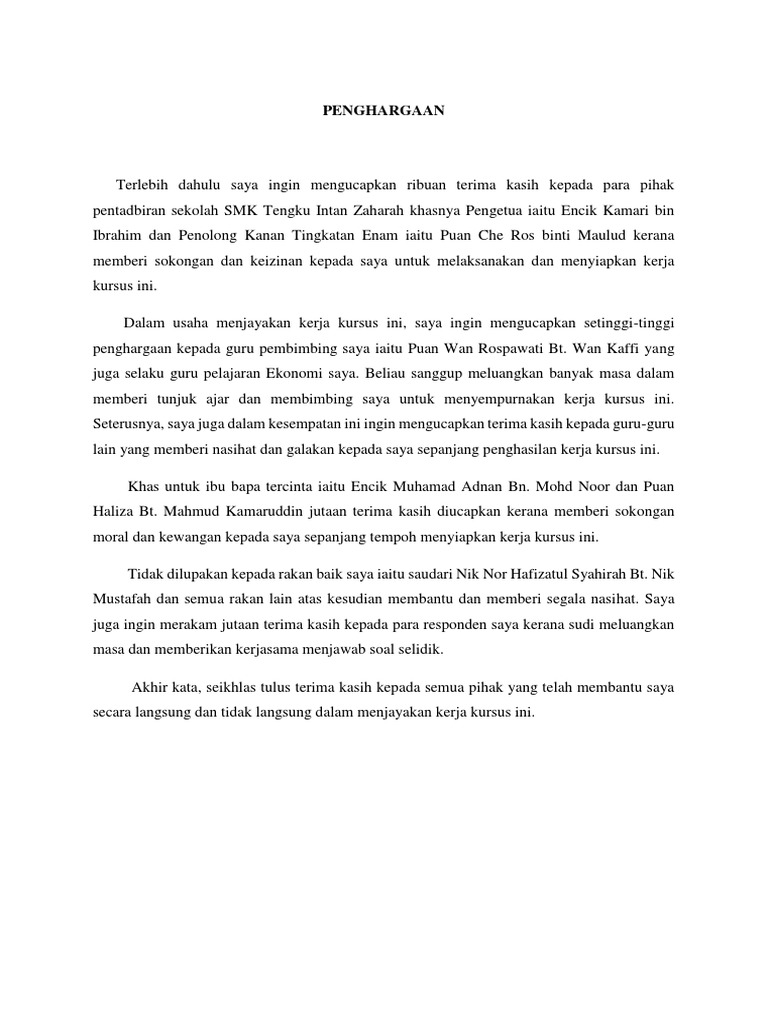 PENGHARGAAN

Terlebih dahulu saya ingin mengucapkan ribuan terima kasih kepada para pihak pentadbiran sekolah SMK Tengku Intan Zaharah khasnya Pengetua iaitu Encik Kamari bin Ibrahim dan Penolong Kanan Tingkatan Enam iaitu Puan Che Ros binti Maulud kerana memberi sokongan dan keizinan kepada saya untuk melaksanakan dan menyiapkan kerja kursus ini.

Dalam usaha menjayakan kerja kursus ini, saya ingin mengucapkan setinggi-tinggi penghargaan kepada guru pembimbing saya iaitu Puan Wan Rospawati Bt. Wan Kaffi yang juga selaku guru pelajaran Ekonomi saya. Beliau sanggup meluangkan banyak masa dalam memberi tunjuk ajar dan membimbing saya untuk menyempurnakan kerja kursus ini. Seterusnya, saya juga dalam kesempatan ini ingin mengucapkan terima kasih kepada guru-guru lain yang memberi nasihat dan galakan kepada saya sepanjang penghasilan kerja kursus ini.

Khas untuk ibu bapa tercinta iaitu Encik Muhamad Adnan Bn. Mohd Noor dan Puan Haliza Bt. Mahmud Kamaruddin jutaan terima kasih diucapkan kerana memberi sokongan moral dan kewangan kepada saya sepanjang tempoh menyiapkan kerja kursus ini.

Tidak dilupakan kepada rakan baik saya iaitu saudari Nik Nor Hafizatul Syahirah Bt. Nik Mustafah dan semua rakan lain atas kesudian membantu dan memberi segala nasihat. Saya juga ingin merakam jutaan terima kasih kepada para responden saya kerana sudi meluangkan masa dan memberikan kerjasama menjawab soal selidik.

Akhir kata, seikhlas tulus terima kasih kepada semua pihak yang telah membantu saya secara langsung dan tidak langsung dalam menjayakan kerja kursus ini.